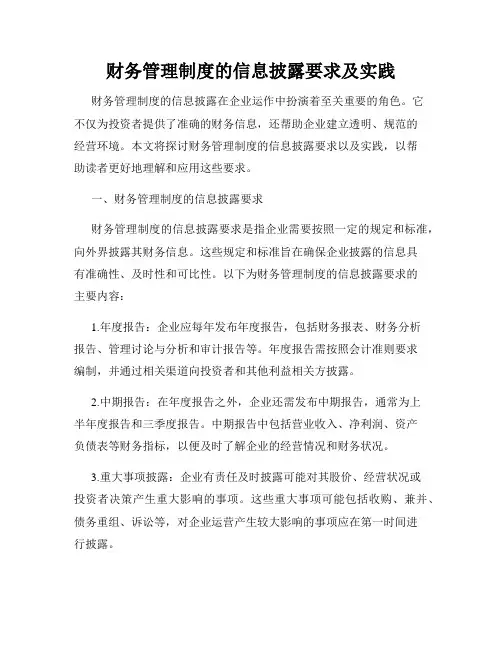 财务管理制度的信息披露要求及实践

财务管理制度的信息披露在企业运作中扮演着至关重要的角色。它不仅为投资者提供了准确的财务信息，还帮助企业建立透明、规范的经营环境。本文将探讨财务管理制度的信息披露要求以及实践，以帮助读者更好地理解和应用这些要求。

一、财务管理制度的信息披露要求

财务管理制度的信息披露要求是指企业需要按照一定的规定和标准，向外界披露其财务信息。这些规定和标准旨在确保企业披露的信息具有准确性、及时性和可比性。以下为财务管理制度的信息披露要求的主要内容：

1.年度报告：企业应每年发布年度报告，包括财务报表、财务分析报告、管理讨论与分析和审计报告等。年度报告需按照会计准则要求编制，并通过相关渠道向投资者和其他利益相关方披露。

2.中期报告：在年度报告之外，企业还需发布中期报告，通常为上半年度报告和三季度报告。中期报告中包括营业收入、净利润、资产负债表等财务指标，以便及时了解企业的经营情况和财务状况。

3.重大事项披露：企业有责任及时披露可能对其股价、经营状况或投资者决策产生重大影响的事项。这些重大事项可能包括收购、兼并、债务重组、诉讼等，对企业运营产生较大影响的事项应在第一时间进行披露。